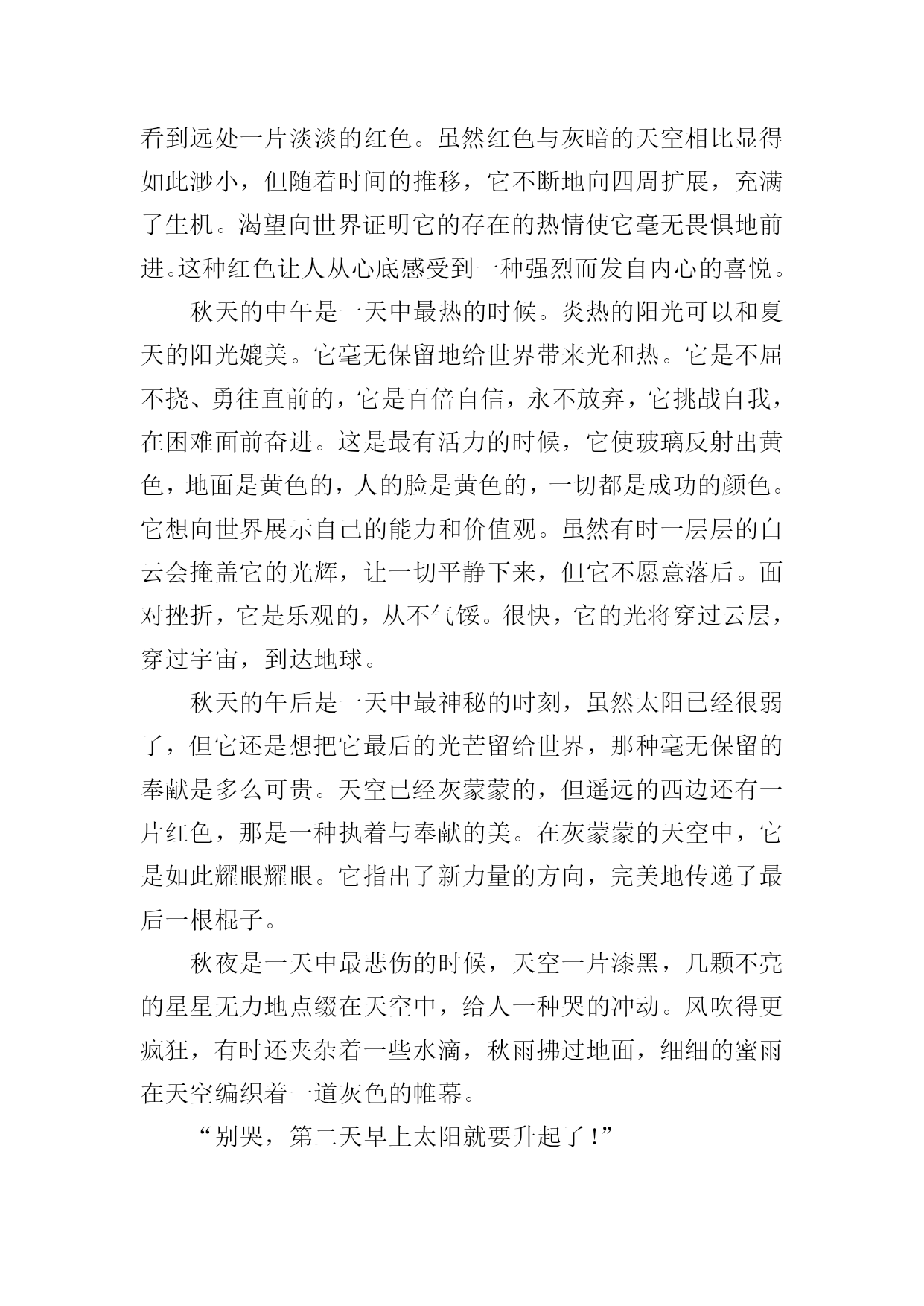 看到远处一片淡淡的红色。虽然红色与灰暗的天空相比显得如此渺小，但随着时间的推移，它不断地向四周扩展，充满了生机。渴望向世界证明它的存在的热情使它毫无畏惧地前进。这种红色让人从心底感受到一种强烈而发自内心的喜悦。

秋天的中午是一天中最热的时候。炎热的阳光可以和夏天的阳光媲美。它毫无保留地给世界带来光和热。它是不屈不挠、勇往直前的，它是百倍自信，永不放弃，它挑战自我，在困难面前奋进。这是最有活力的时候，它使玻璃反射出黄色，地面是黄色的，人的脸是黄色的，一切都是成功的颜色。它想向世界展示自己的能力和价值观。虽然有时一层层的白云会掩盖它的光辉，让一切平静下来，但它不愿意落后。面对挫折，它是乐观的，从不气馁。很快，它的光将穿过云层，穿过宇宙，到达地球。

秋天的午后是一天中最神秘的时刻，虽然太阳已经很弱了，但它还是想把它最后的光芒留给世界，那种毫无保留的奉献是多么可贵。天空已经灰蒙蒙的，但遥远的西边还有一片红色，那是一种执着与奉献的美。在灰蒙蒙的天空中，它是如此耀眼耀眼。它指出了新力量的方向，完美地传递了最后一根棍子。

秋夜是一天中最悲伤的时候，天空一片漆黑，几颗不亮的星星无力地点缀在天空中，给人一种哭的冲动。风吹得更疯狂，有时还夹杂着一些水滴，秋雨拂过地面，细细的蜜雨在天空编织着一道灰色的帷幕。

“别哭，第二天早上太阳就要升起了！”